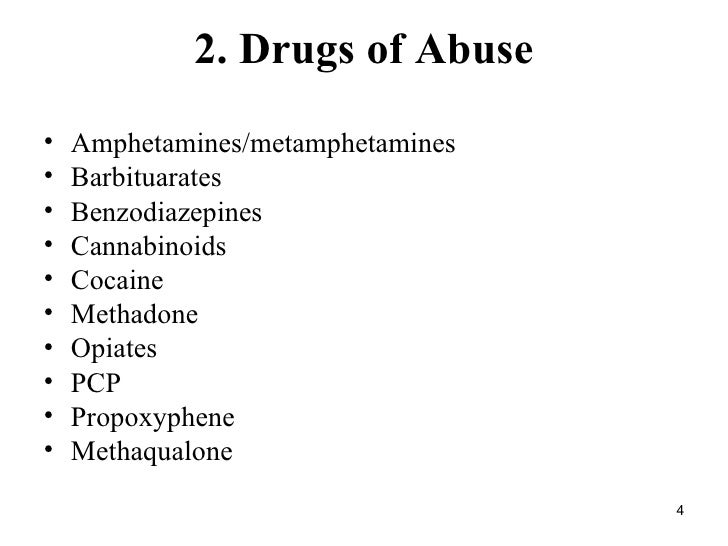 2. Drugs of Abuse

• Amphetamines/metamphetamines
• Barbituarates
• Benzodiazepines
• Cannabinoids
• Cocaine
• Methadone
• Opiates
• PCP
• Propoxyphene
• Methaqualone

4